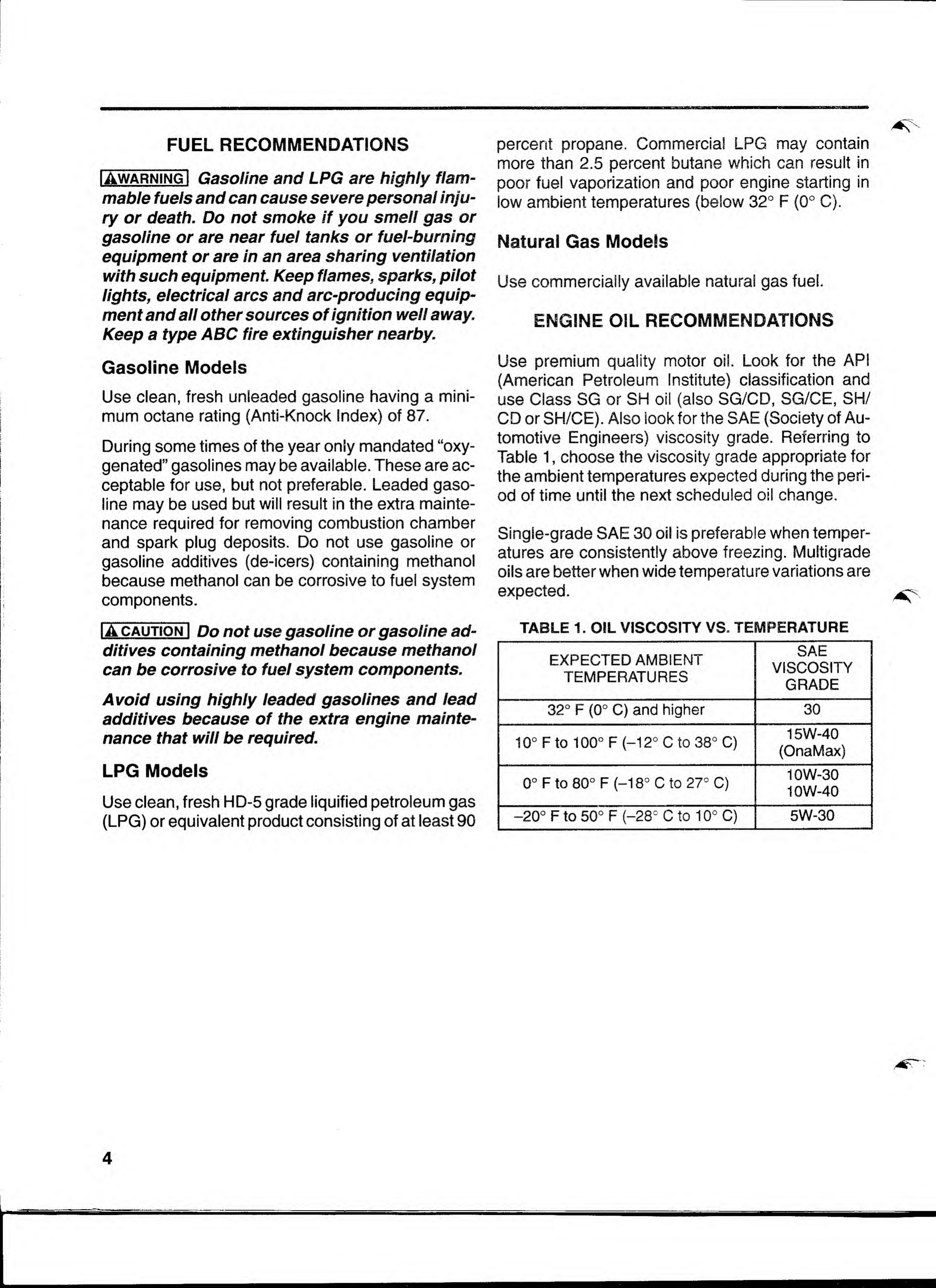 FUEL RECOMMENDATIONS

WARNING Gasoline and LPG are highly flammable fuels and can cause severe personal injury or death. Do not smoke if you smell gas or gasoline or are near fuel tanks or fuel-burning equipment or are in an area sharing ventilation with such equipment. Keep flames, sparks, pilot lights, electrical arcs and arc-producing equipment and all other sources of ignition well away. Keep a type ABC fire extinguisher nearby.

Gasoline Models

Use clean, fresh unleaded gasoline having a minimum octane rating (Anti-Knock Index) of 87.

During some times of the year only mandated "oxygenated" gasolines may be available. These are acceptable for use, but not preferable. Leaded gasoline may be used but will result in the extra maintenance required for removing combustion chamber and spark plug deposits. Do not use gasoline or gasoline additives (de-icers) containing methanol because methanol can be corrosive to fuel system components.

CAUTION Do not use gasoline or gasoline additives containing methanol because methanol can be corrosive to fuel system components.

Avoid using highly leaded gasolines and lead additives because of the extra engine maintenance that will be required.

LPG Models

Use clean, fresh HD-5 grade liquified petroleum gas (LPG) or equivalent product consisting of at least 90 percent propane. Commercial LPG may contain more than 2.5 percent butane which can result in poor fuel vaporization and poor engine starting in low ambient temperatures (below 32° F (0° C).

Natural Gas Models

Use commercially available natural gas fuel.

ENGINE OIL RECOMMENDATIONS

Use premium quality motor oil. Look for the API (American Petroleum Institute) classification and use Class SG or SH oil (also SG/CD, SG/CE, SH/CD or SH/CE). Also look for the SAE (Society of Automotive Engineers) viscosity grade. Referring to Table 1, choose the viscosity grade appropriate for the ambient temperatures expected during the period of time until the next scheduled oil change.

Single-grade SAE 30 oil is preferable when temperatures are consistently above freezing. Multigrade oils are better when wide temperature variations are expected.

TABLE 1. OIL VISCOSITY VS. TEMPERATURE

| EXPECTED AMBIENT TEMPERATURES | SAE VISCOSITY GRADE |
|---|---|
| 32° F (0° C) and higher | 30 |
| 10° F to 100° F (–12° C to 38° C) | 15W-40 (OnaMax) |
| 0° F to 80° F (–18° C to 27° C) | 10W-30 10W-40 |
| –20° F to 50° F (–28° C to 10° C) | 5W-30 |

4